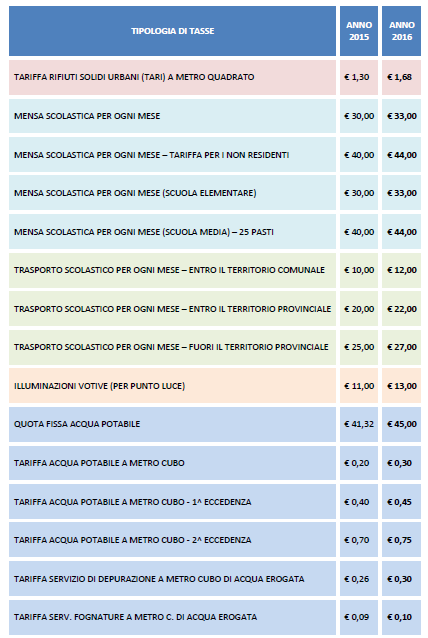 | TIPOLOGIA DI TASSE | ANNO 2015 | ANNO 2016 |
|---|---|---|
| TARIFFA RIFIUTI SOLIDI URBANI (TARI) A METRO QUADRATO | € 1,30 | € 1,68 |
| MENSA SCOLASTICA PER OGNI MESE | € 30,00 | € 33,00 |
| MENSA SCOLASTICA PER OGNI MESE – TARIFFA PER I NON RESIDENTI | € 40,00 | € 44,00 |
| MENSA SCOLASTICA PER OGNI MESE (SCUOLA ELEMENTARE) | € 30,00 | € 33,00 |
| MENSA SCOLASTICA PER OGNI MESE (SCUOLA MEDIA) – 25 PASTI | € 40,00 | € 44,00 |
| TRASPORTO SCOLASTICO PER OGNI MESE – ENTRO IL TERRITORIO COMUNALE | € 10,00 | € 12,00 |
| TRASPORTO SCOLASTICO PER OGNI MESE – ENTRO IL TERRITORIO PROVINCIALE | € 20,00 | € 22,00 |
| TRASPORTO SCOLASTICO PER OGNI MESE – FUORI IL TERRITORIO PROVINCIALE | € 25,00 | € 27,00 |
| ILLUMINAZIONI VOTIVE (PER PUNTO LUCE) | € 11,00 | € 13,00 |
| QUOTA FISSA ACQUA POTABILE | € 41,32 | € 45,00 |
| TARIFFA ACQUA POTABILE A METRO CUBO | € 0,20 | € 0,30 |
| TARIFFA ACQUA POTABILE A METRO CUBO - 1^ ECCEDENZA | € 0,40 | € 0,45 |
| TARIFFA ACQUA POTABILE A METRO CUBO - 2^ ECCEDENZA | € 0,70 | € 0,75 |
| TARIFFA SERVIZIO DI DEPURAZIONE A METRO CUBO DI ACQUA EROGATA | € 0,26 | € 0,30 |
| TARIFFA SERV. FOGNATURE A METRO C. DI ACQUA EROGATA | € 0,09 | € 0,10 |